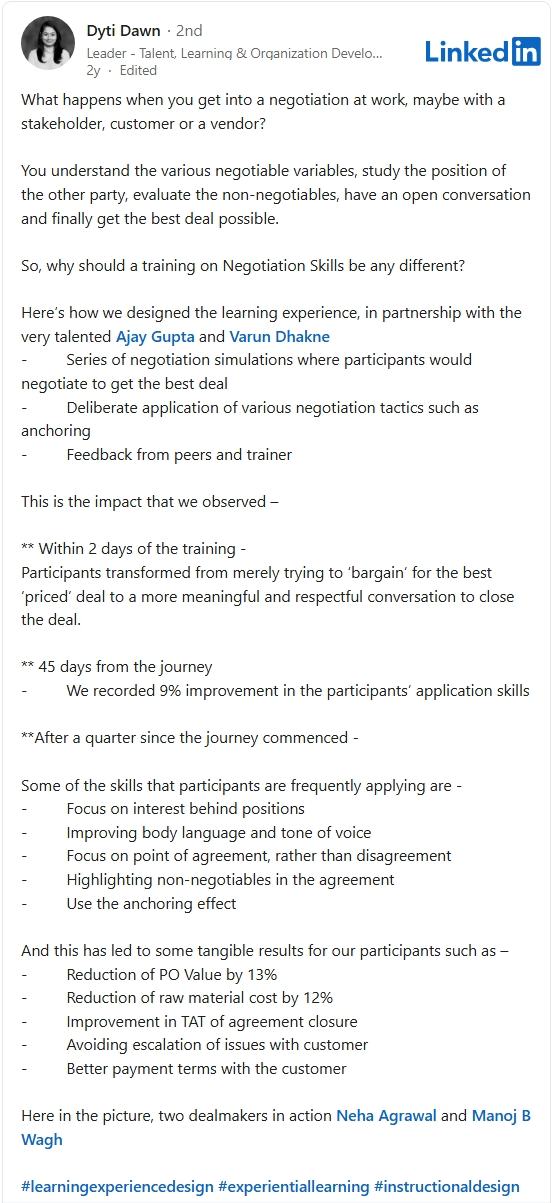 Dyti Dawn · 2nd
Leader - Talent, Learning & Organization Develo...
2y · Edited

LinkedIn

What happens when you get into a negotiation at work, maybe with a stakeholder, customer or a vendor?

You understand the various negotiable variables, study the position of the other party, evaluate the non-negotiables, have an open conversation and finally get the best deal possible.

So, why should a training on Negotiation Skills be any different?

Here's how we designed the learning experience, in partnership with the very talented Ajay Gupta and Varun Dhakne
- Series of negotiation simulations where participants would negotiate to get the best deal
- Deliberate application of various negotiation tactics such as anchoring
- Feedback from peers and trainer

This is the impact that we observed –

** Within 2 days of the training -
Participants transformed from merely trying to 'bargain' for the best 'priced' deal to a more meaningful and respectful conversation to close the deal.

** 45 days from the journey
- We recorded 9% improvement in the participants' application skills

**After a quarter since the journey commenced -

Some of the skills that participants are frequently applying are -
- Focus on interest behind positions
- Improving body language and tone of voice
- Focus on point of agreement, rather than disagreement
- Highlighting non-negotiables in the agreement
- Use the anchoring effect

And this has led to some tangible results for our participants such as –
- Reduction of PO Value by 13%
- Reduction of raw material cost by 12%
- Improvement in TAT of agreement closure
- Avoiding escalation of issues with customer
- Better payment terms with the customer

Here in the picture, two dealmakers in action Neha Agrawal and Manoj B Wagh

#learningexperiencedesign #experientiallearning #instructionaldesign